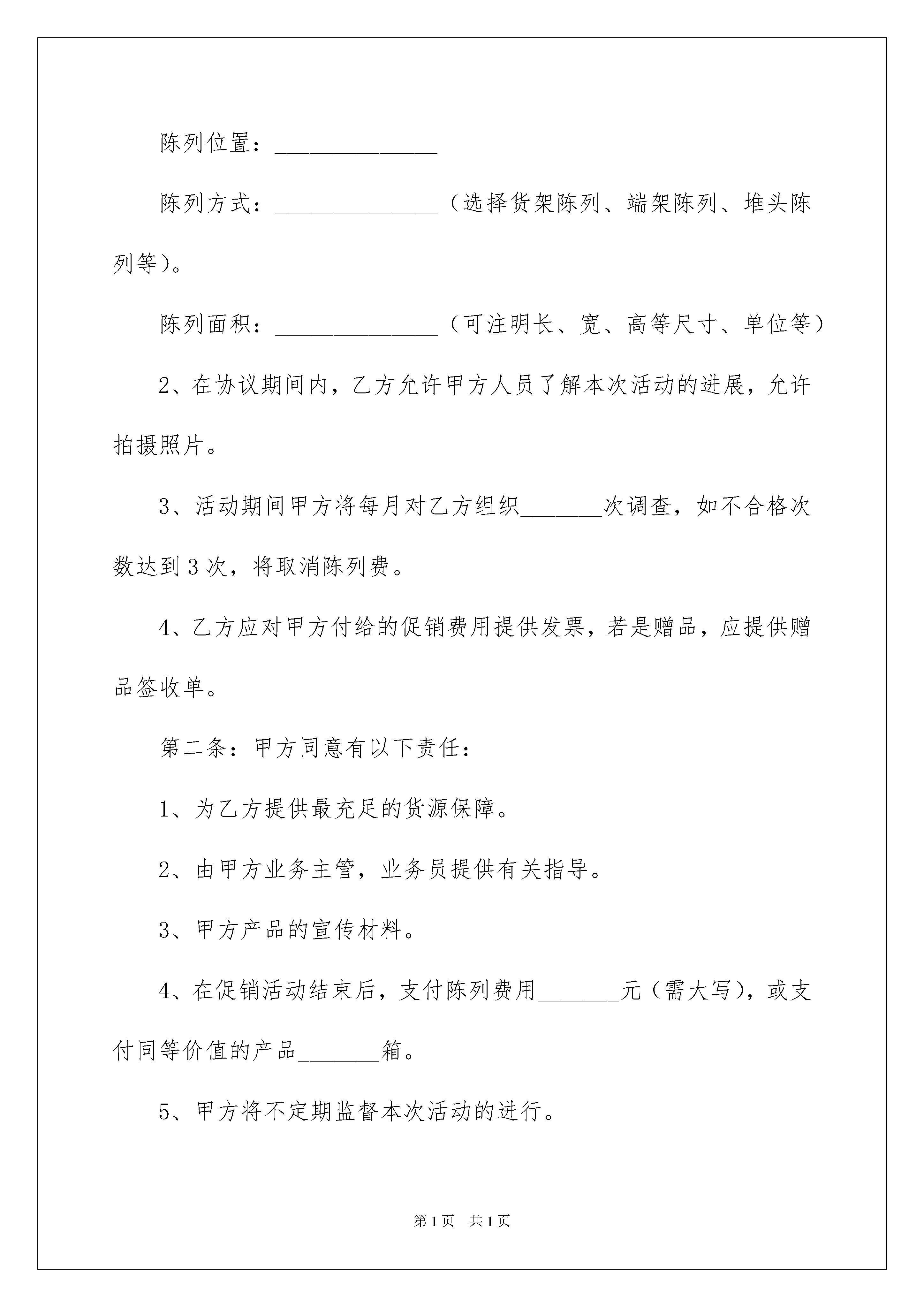 陈列位置：______________

陈列方式：______________（选择货架陈列、端架陈列、堆头陈列等）。

陈列面积：______________（可注明长、宽、高等尺寸、单位等）

2、在协议期间内，乙方允许甲方人员了解本次活动的进展，允许拍摄照片。

3、活动期间甲方将每月对乙方组织_______次调查，如不合格次数达到3次，将取消陈列费。

4、乙方应对甲方付给的促销费用提供发票，若是赠品，应提供赠品签收单。

第二条：甲方同意有以下责任：

1、为乙方提供最充足的货源保障。

2、由甲方业务主管，业务员提供有关指导。

3、甲方产品的宣传材料。

4、在促销活动结束后，支付陈列费用_______元（需大写），或支付同等价值的产品_______箱。

5、甲方将不定期监督本次活动的进行。

第1页　共1页